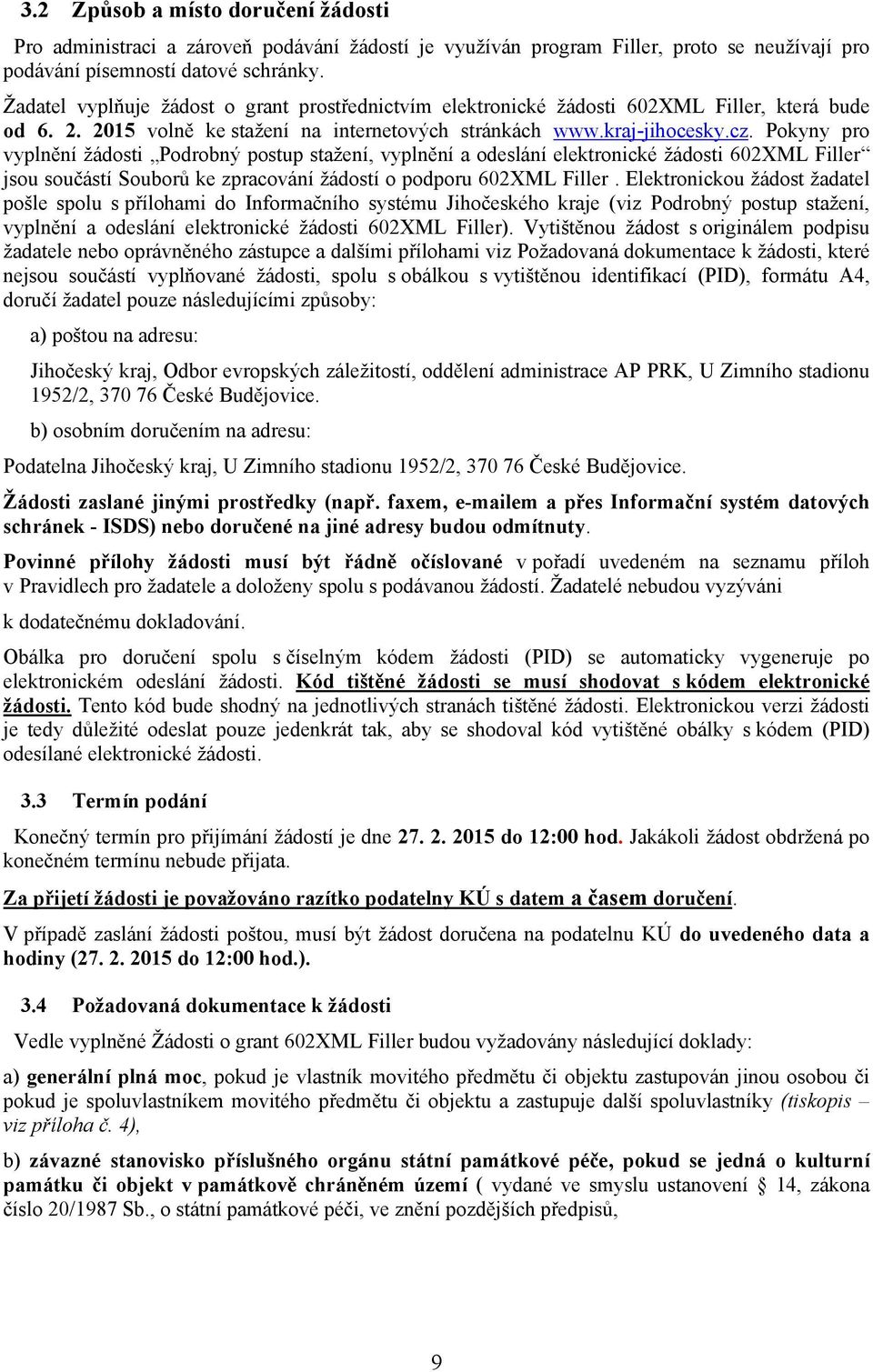 3.2 Způsob a místo doručení žádosti

Pro administraci a zároveň podávání žádostí je využíván program Filler, proto se neužívají pro podávání písemností datové schránky.

Žadatel vyplňuje žádost o grant prostřednictvím elektronické žádosti 602XML Filler, která bude od 6. 2. 2015 volně ke stažení na internetových stránkách www.kraj-jihocesky.cz. Pokyny pro vyplnění žádosti „Podrobný postup stažení, vyplnění a odeslání elektronické žádosti 602XML Filler“ jsou součástí Souborů ke zpracování žádostí o podporu 602XML Filler . Elektronickou žádost žadatel pošle spolu s přílohami do Informačního systému Jihočeského kraje (viz Podrobný postup stažení, vyplnění a odeslání elektronické žádosti 602XML Filler). Vytištěnou žádost s originálem podpisu žadatele nebo oprávněného zástupce a dalšími přílohami viz Požadovaná dokumentace k žádosti, které nejsou součástí vyplňované žádosti, spolu s obálkou s vytištěnou identifikací (PID), formátu A4, doručí žadatel pouze následujícími způsoby:

a) poštou na adresu:

Jihočeský kraj, Odbor evropských záležitostí, oddělení administrace AP PRK, U Zimního stadionu 1952/2, 370 76 České Budějovice.

b) osobním doručením na adresu:

Podatelna Jihočeský kraj, U Zimního stadionu 1952/2, 370 76 České Budějovice.

Žádosti zaslané jinými prostředky (např. faxem, e-mailem a přes Informační systém datových schránek - ISDS) nebo doručené na jiné adresy budou odmítnuty.

Povinné přílohy žádosti musí být řádně očíslované v pořadí uvedeném na seznamu příloh v Pravidlech pro žadatele a doloženy spolu s podávanou žádostí. Žadatelé nebudou vyzýváni

k dodatečnému dokladování.

Obálka pro doručení spolu s číselným kódem žádosti (PID) se automaticky vygeneruje po elektronickém odeslání žádosti. Kód tištěné žádosti se musí shodovat s kódem elektronické žádosti. Tento kód bude shodný na jednotlivých stranách tištěné žádosti. Elektronickou verzi žádosti je tedy důležité odeslat pouze jedenkrát tak, aby se shodoval kód vytištěné obálky s kódem (PID) odesílané elektronické žádosti.

3.3 Termín podání

Konečný termín pro přijímání žádostí je dne 27. 2. 2015 do 12:00 hod. Jakákoli žádost obdržená po konečném termínu nebude přijata.

Za přijetí žádosti je považováno razítko podatelny KÚ s datem a časem doručení.

V případě zaslání žádosti poštou, musí být žádost doručena na podatelnu KÚ do uvedeného data a hodiny (27. 2. 2015 do 12:00 hod.).

3.4 Požadovaná dokumentace k žádosti

Vedle vyplněné Žádosti o grant 602XML Filler budou vyžadovány následující doklady:

a) generální plná moc, pokud je vlastník movitého předmětu či objektu zastupován jinou osobou či pokud je spoluvlastníkem movitého předmětu či objektu a zastupuje další spoluvlastníky (tiskopis – viz příloha č. 4),

b) závazné stanovisko příslušného orgánu státní památkové péče, pokud se jedná o kulturní památku či objekt v památkově chráněném území ( vydané ve smyslu ustanovení § 14, zákona číslo 20/1987 Sb., o státní památkové péči, ve znění pozdějších předpisů,

9